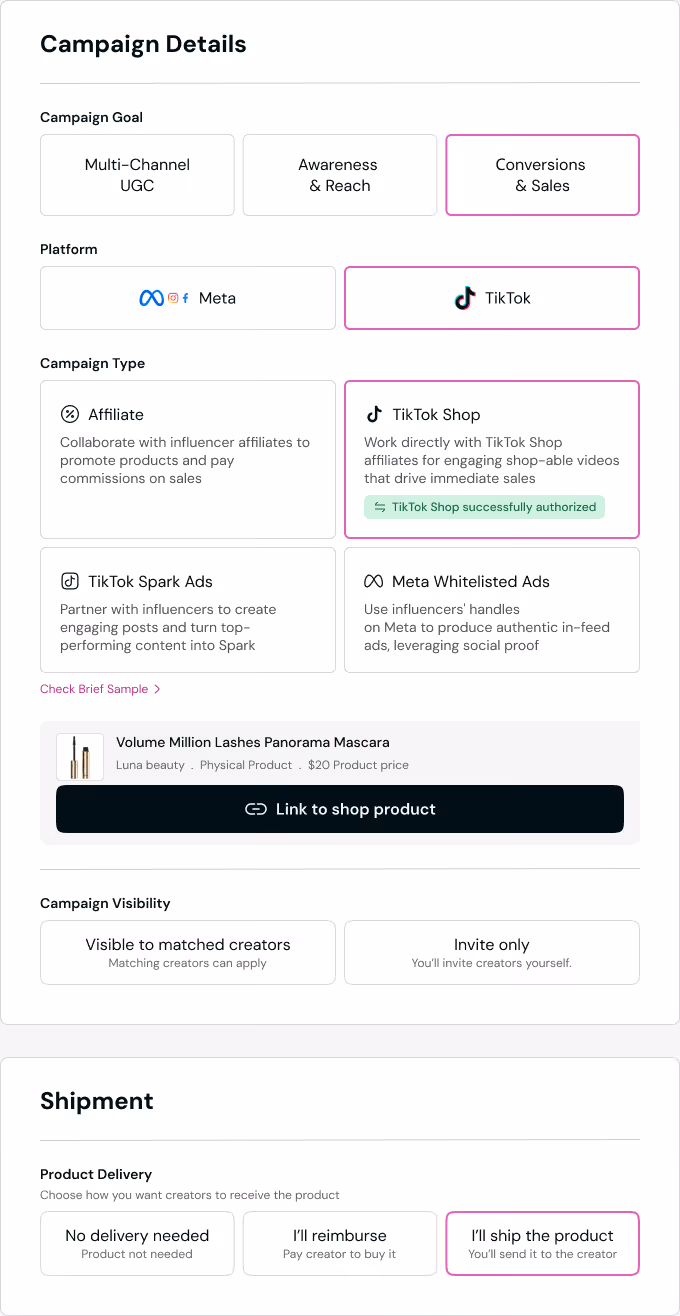 Campaign Details

Campaign Goal

Multi-Channel UGC

Awareness & Reach

Conversions & Sales

Platform

Meta

TikTok

Campaign Type

Affiliate
Collaborate with influencer affiliates to promote products and pay commissions on sales

TikTok Shop
Work directly with TikTok Shop affiliates for engaging shop-able videos that drive immediate sales
TikTok Shop successfully authorized

TikTok Spark Ads
Partner with influencers to create engaging posts and turn top-performing content into Spark

Meta Whitelisted Ads
Use influencers' handles on Meta to produce authentic in-feed ads, leveraging social proof

Check Brief Sample >

Volume Million Lashes Panorama Mascara
Luna beauty . Physical Product . $20 Product price

Link to shop product

Campaign Visibility

Visible to matched creators
Matching creators can apply

Invite only
You'll invite creators yourself.

Shipment

Product Delivery
Choose how you want creators to receive the product

No delivery needed
Product not needed

I'll reimburse
Pay creator to buy it

I'll ship the product
You'll send it to the creator